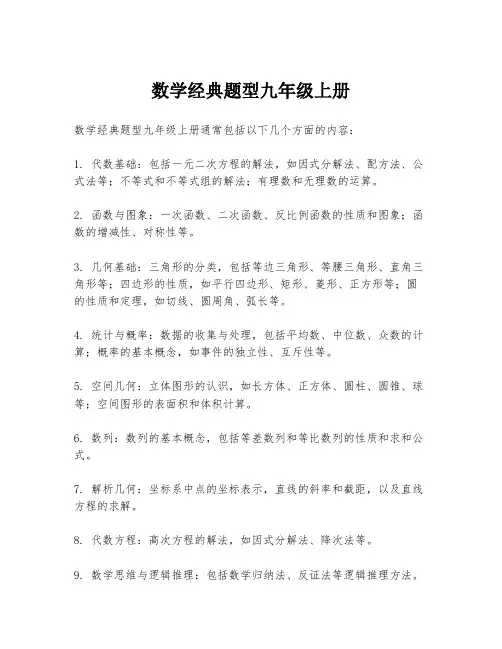 数学经典题型九年级上册

数学经典题型九年级上册通常包括以下几个方面的内容：

1. 代数基础：包括一元二次方程的解法，如因式分解法、配方法、公式法等；不等式和不等式组的解法；有理数和无理数的运算。

2. 函数与图象：一次函数、二次函数、反比例函数的性质和图象；函数的增减性、对称性等。

3. 几何基础：三角形的分类，包括等边三角形、等腰三角形、直角三角形等；四边形的性质，如平行四边形、矩形、菱形、正方形等；圆的性质和定理，如切线、圆周角、弧长等。

4. 统计与概率：数据的收集与处理，包括平均数、中位数、众数的计算；概率的基本概念，如事件的独立性、互斥性等。

5. 空间几何：立体图形的认识，如长方体、正方体、圆柱、圆锥、球等；空间图形的表面积和体积计算。

6. 数列：数列的基本概念，包括等差数列和等比数列的性质和求和公式。

7. 解析几何：坐标系中点的坐标表示，直线的斜率和截距，以及直线方程的求解。

8. 代数方程：高次方程的解法，如因式分解法、降次法等。

9. 数学思维与逻辑推理：包括数学归纳法、反证法等逻辑推理方法。